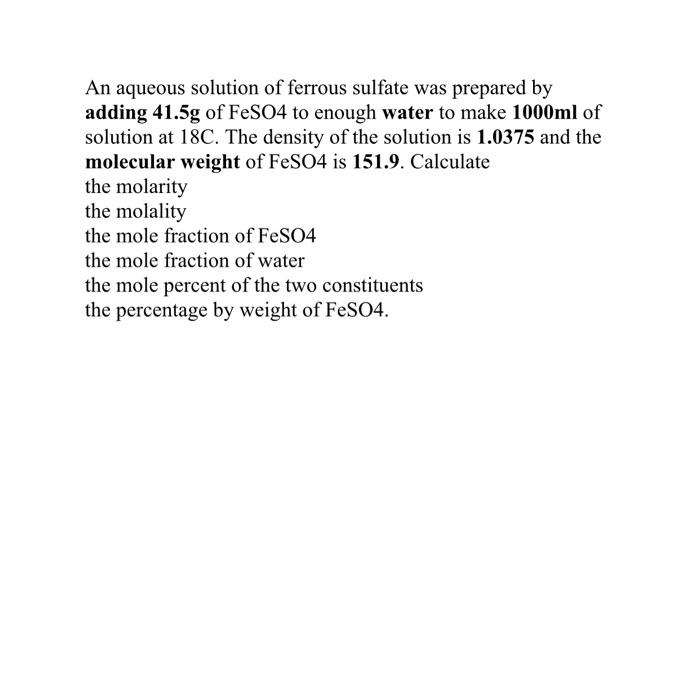 An aqueous solution of ferrous sulfate was prepared by adding 41.5g of FeSO4 to enough water to make 1000ml of solution at 18C. The density of the solution is 1.0375 and the molecular weight of FeSO4 is 151.9. Calculate
the molarity
the molality
the mole fraction of FeSO4
the mole fraction of water
the mole percent of the two constituents
the percentage by weight of FeSO4.